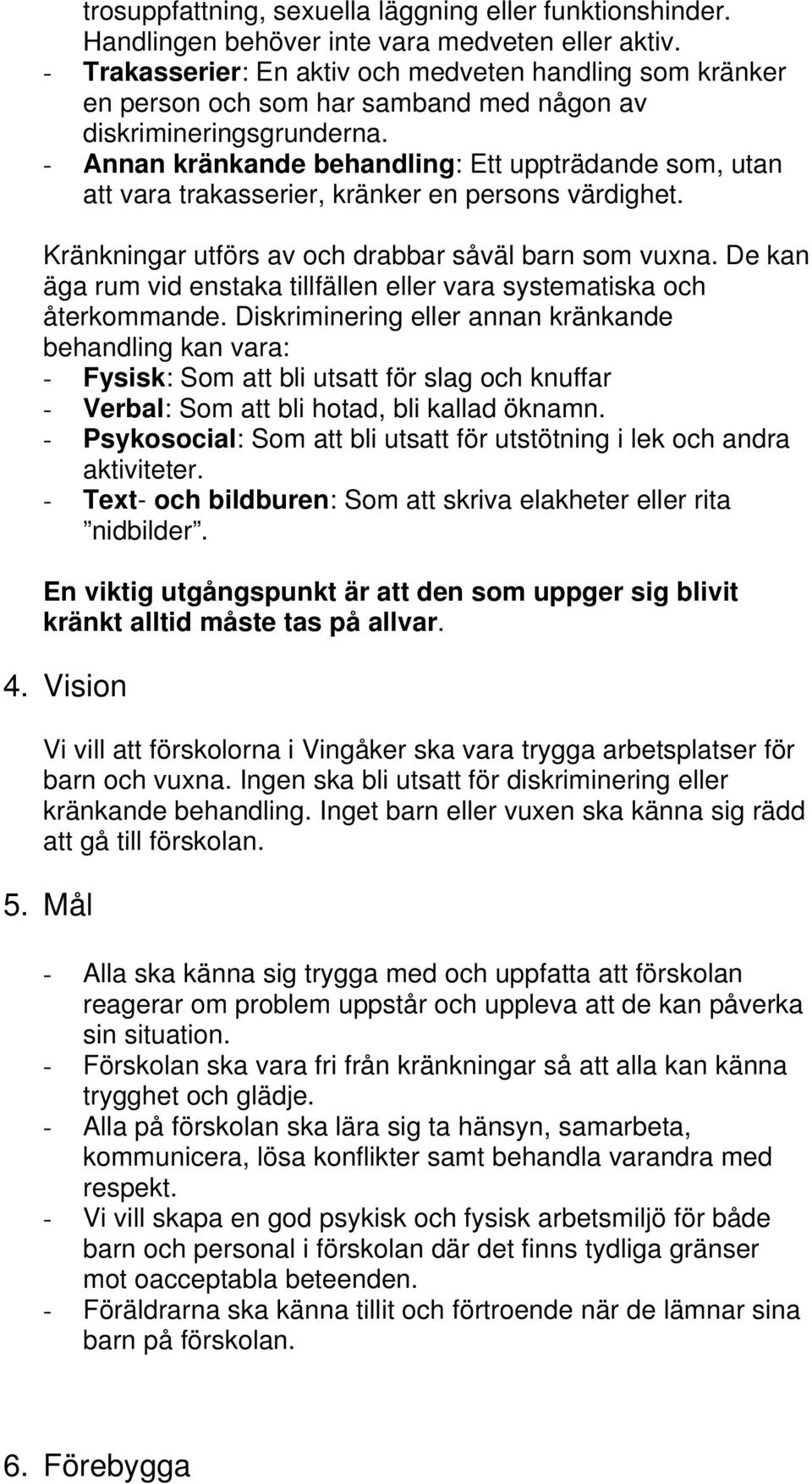 trosuppfattning, sexuella läggning eller funktionshinder. Handlingen behöver inte vara medveten eller aktiv.
- Trakasserier: En aktiv och medveten handling som kränker en person och som har samband med någon av diskrimineringsgrunderna.
- Annan kränkande behandling: Ett uppträdande som, utan att vara trakasserier, kränker en persons värdighet.

Kränkningar utförs av och drabbar såväl barn som vuxna. De kan äga rum vid enstaka tillfällen eller vara systematiska och återkommande. Diskriminering eller annan kränkande behandling kan vara:
- Fysisk: Som att bli utsatt för slag och knuffar
- Verbal: Som att bli hotad, bli kallad öknamn.
- Psykosocial: Som att bli utsatt för utstötning i lek och andra aktiviteter.
- Text- och bildburen: Som att skriva elakheter eller rita ”nidbilder”.

En viktig utgångspunkt är att den som uppger sig blivit kränkt alltid måste tas på allvar.

4. Vision

Vi vill att förskolorna i Vingåker ska vara trygga arbetsplatser för barn och vuxna. Ingen ska bli utsatt för diskriminering eller kränkande behandling. Inget barn eller vuxen ska känna sig rädd att gå till förskolan.

5. Mål

- Alla ska känna sig trygga med och uppfatta att förskolan reagerar om problem uppstår och uppleva att de kan påverka sin situation.
- Förskolan ska vara fri från kränkningar så att alla kan känna trygghet och glädje.
- Alla på förskolan ska lära sig ta hänsyn, samarbeta, kommunicera, lösa konflikter samt behandla varandra med respekt.
- Vi vill skapa en god psykisk och fysisk arbetsmiljö för både barn och personal i förskolan där det finns tydliga gränser mot oacceptabla beteenden.
- Föräldrarna ska känna tillit och förtroende när de lämnar sina barn på förskolan.

6. Förebygga